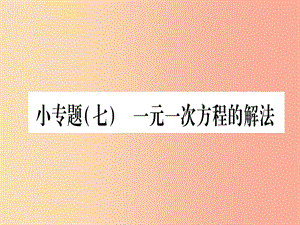 小专题(七)　一元一次方程的解法